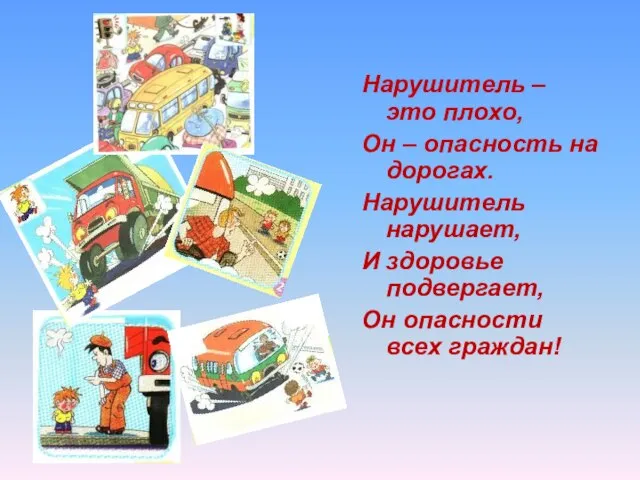 Нарушитель –
это плохо,
Он – опасность на
дорогах.
Нарушитель
нарушает,
И здоровье
подвергает,
Он опасности
всех граждан!

2